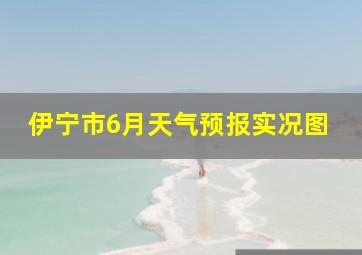 伊宁市6月天气预报实况图